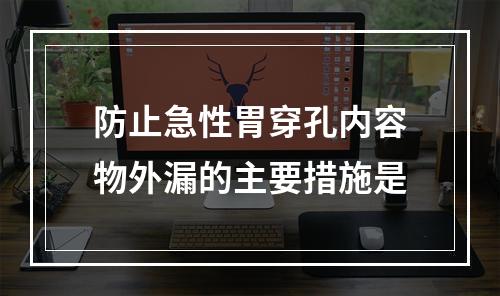 防止急性胃穿孔内容物外漏的主要措施是